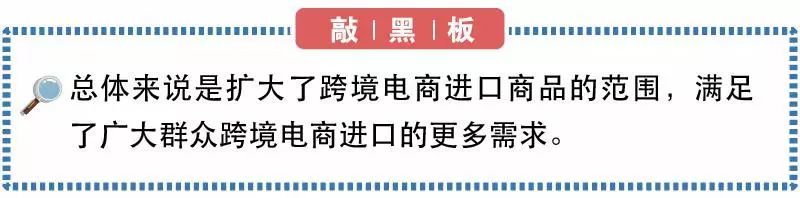 敲 | 黑 | 板

总体来说是扩大了跨境电商进口商品的范围，满足了广大群众跨境电商进口的更多需求。